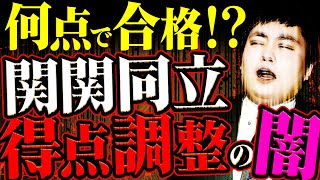 何点で合格!?
関関同立
得点調整の闇